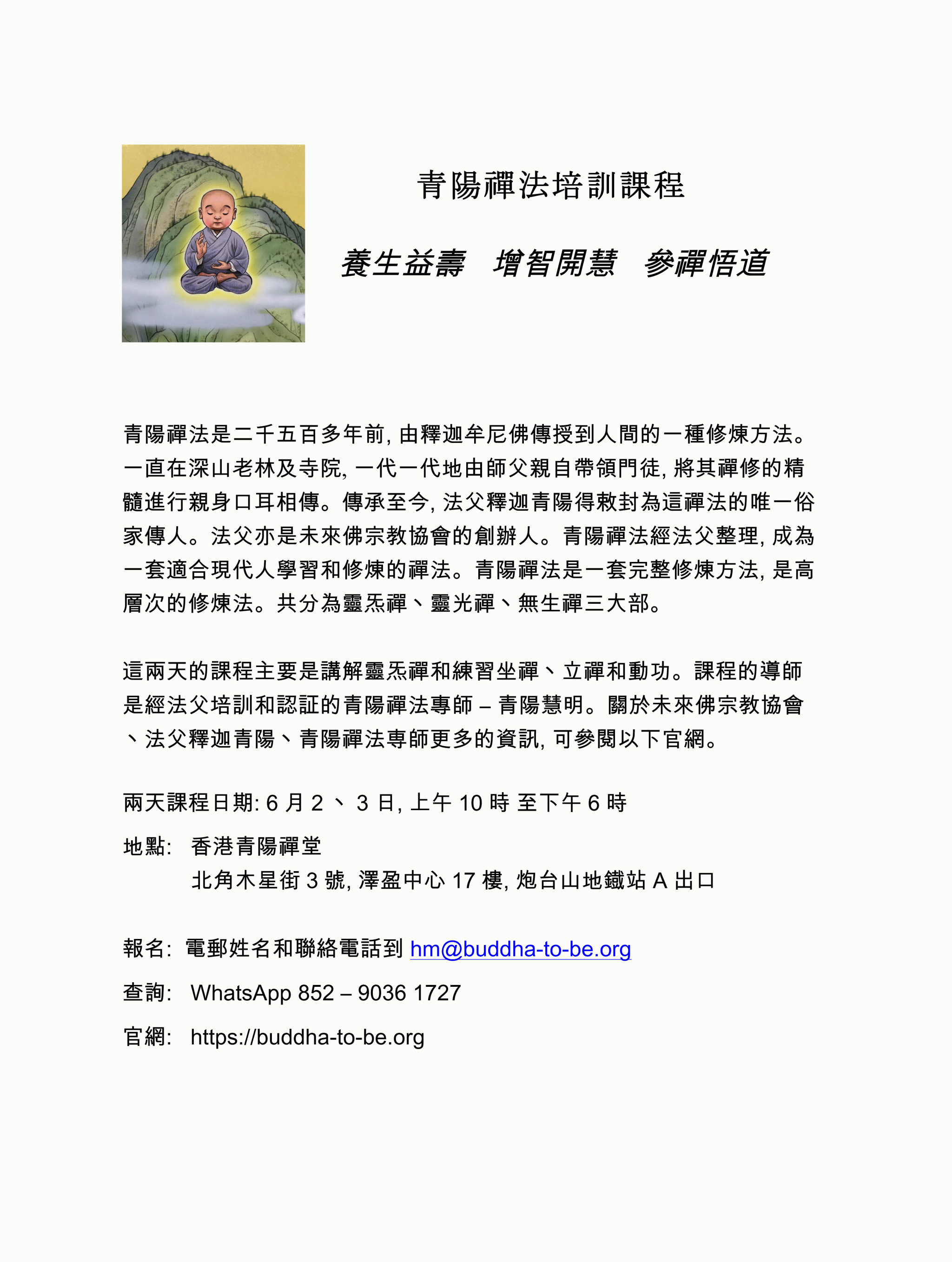 青陽禪法培訓課程

養生益壽　增智開慧　參禪悟道

青陽禪法是二千五百多年前, 由釋迦牟尼佛傳授到人間的一種修煉方法。一直在深山老林及寺院, 一代一代地由師父親自帶領門徒, 將其禪修的精髓進行親身口耳相傳。傳承至今, 法父釋迦青陽得敕封為這禪法的唯一俗家傳人。法父亦是未來佛宗教協會的創辦人。青陽禪法經法父整理, 成為一套適合現代人學習和修煉的禪法。青陽禪法是一套完整修煉方法, 是高層次的修煉法。共分為靈炁禪、靈光禪、無生禪三大部。

這兩天的課程主要是講解靈炁禪和練習坐禪、立禪和動功。課程的導師是經法父培訓和認証的青陽禪法專師 – 青陽慧明。關於未來佛宗教協會、法父釋迦青陽、青陽禪法專師更多的資訊, 可參閱以下官網。

兩天課程日期: 6 月 2 、 3 日, 上午 10 時 至下午 6 時

地點: 香港青陽禪堂
北角木星街 3 號, 澤盈中心 17 樓, 炮台山地鐵站 A 出口

報名: 電郵姓名和聯絡電話到 hm@buddha-to-be.org

查詢: WhatsApp 852 – 9036 1727

官網: https://buddha-to-be.org